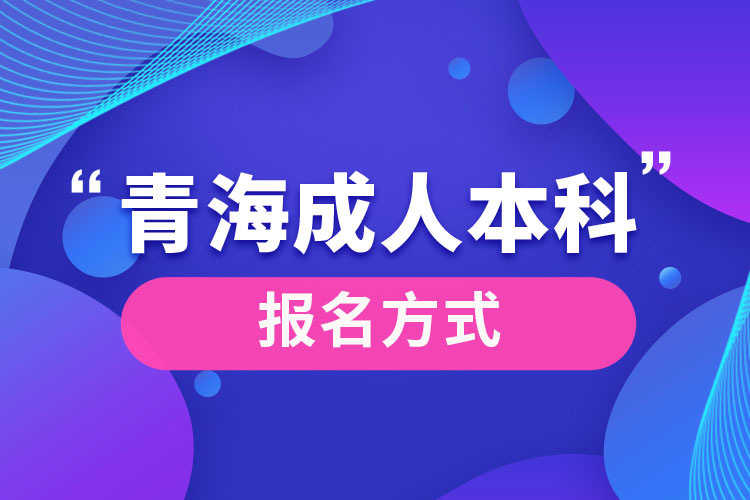 “青海成人本科”

报名方式